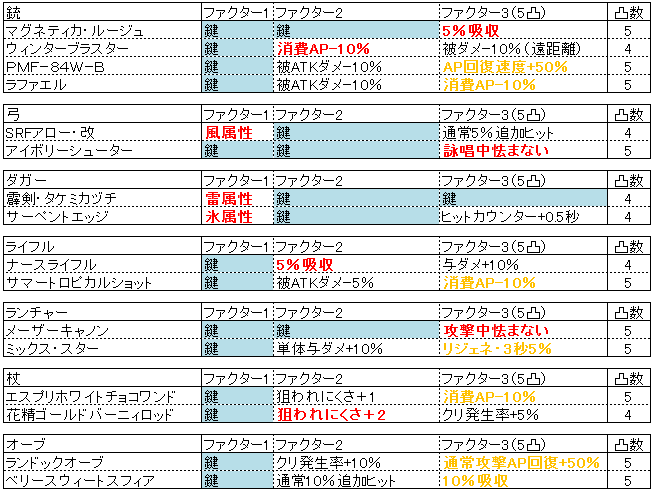 | 銃 | ファクター1 | ファクター2 | ファクター3(5凸) | 凸数 |
|---|---|---|---|---|
| マグネティカ・ルージュ | 鍵 | 鍵 | 5%吸収 | 5 |
| ウィンターブラスター | 鍵 | 消費AP-10% | 被ダメ-10%(遠距離) | 4 |
| PMF-84W-B | 鍵 | 被ATKダメ-10% | AP回復速度+50% | 5 |
| ラファエル | 鍵 | 被ATKダメ-10% | 消費AP-10% | 5 |

| 弓 | ファクター1 | ファクター2 | ファクター3(5凸) | 凸数 |
|---|---|---|---|---|
| SRFアロー・改 | 風属性 | 鍵 | 通常5%追加ヒット | 4 |
| アイボリーシューター | 鍵 | 鍵 | 詠唱中怯まない | 5 |

| ダガー | ファクター1 | ファクター2 | ファクター3(5凸) | 凸数 |
|---|---|---|---|---|
| 霹剣・タケミカヅチ | 雷属性 | 鍵 | 鍵 | 4 |
| サーペントエッジ | 氷属性 | 鍵 | ヒットカウンター+0.5秒 | 4 |

| ライフル | ファクター1 | ファクター2 | ファクター3(5凸) | 凸数 |
|---|---|---|---|---|
| ナースライフル | 鍵 | 5%吸収 | 与ダメ+10% | 4 |
| サマートロピカルショット | 鍵 | 被ATKダメ-5% | 消費AP-10% | 5 |

| ランチャー | ファクター1 | ファクター2 | ファクター3(5凸) | 凸数 |
|---|---|---|---|---|
| メーザーキャノン | 鍵 | 鍵 | 攻撃中怯まない | 5 |
| ミックス・スター | 鍵 | 単体与ダメ+10% | リジェネ・3秒5% | 5 |

| 杖 | ファクター1 | ファクター2 | ファクター3(5凸) | 凸数 |
|---|---|---|---|---|
| エスプリホワイトチョコワンド | 鍵 | 狙われにくさ+1 | 消費AP-10% | 5 |
| 花精ゴールドバーニィロッド | 鍵 | 狙われにくさ+2 | クリ発生率+5% | 4 |

| オーブ | ファクター1 | ファクター2 | ファクター3(5凸) | 凸数 |
|---|---|---|---|---|
| ランドックオーブ | 鍵 | クリ発生率+10% | 通常攻撃AP回復+50% | 5 |
| ベリースウィートスフィア | 鍵 | 通常10%追加ヒット | 10%吸収 | 5 |